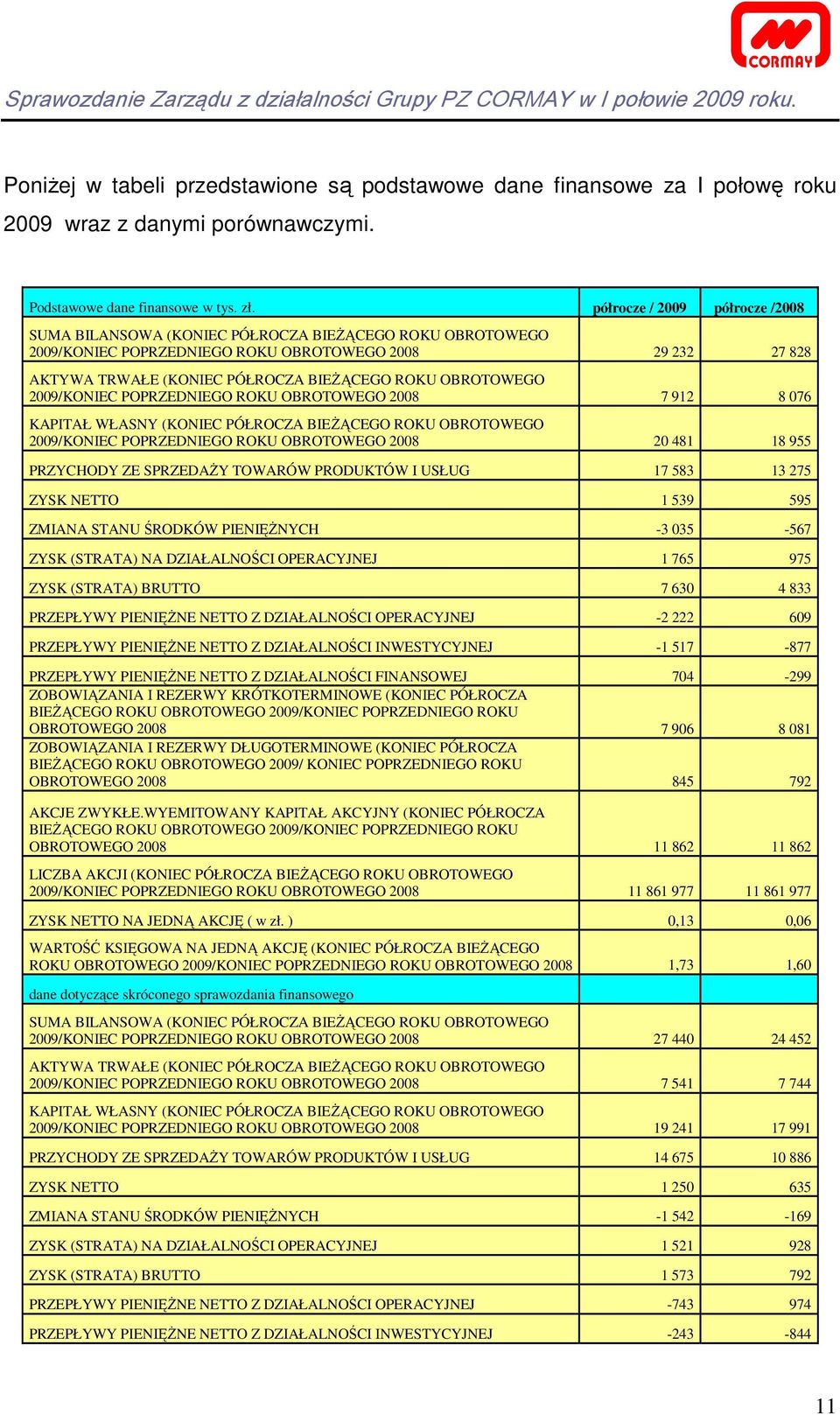 CORMAY

Sprawozdanie Zarządu z działalności Grupy PZ CORMAY w I połowie 2009 roku.

Poniżej w tabeli przedstawione są podstawowe dane finansowe za I połowę roku 2009 wraz z danymi porównawczymi.

| Podstawowe dane finansowe w tys. zł. | półrocze / 2009 | półrocze /2008 |
|---|---|---|
| SUMA BILANSOWA (KONIEC PÓŁROCZA BIEŻĄCEGO ROKU OBROTOWEGO 2009/KONIEC POPRZEDNIEGO ROKU OBROTOWEGO 2008 | 29 232 | 27 828 |
| AKTYWA TRWAŁE (KONIEC PÓŁROCZA BIEŻĄCEGO ROKU OBROTOWEGO 2009/KONIEC POPRZEDNIEGO ROKU OBROTOWEGO 2008 | 7 912 | 8 076 |
| KAPITAŁ WŁASNY (KONIEC PÓŁROCZA BIEŻĄCEGO ROKU OBROTOWEGO 2009/KONIEC POPRZEDNIEGO ROKU OBROTOWEGO 2008 | 20 481 | 18 955 |
| PRZYCHODY ZE SPRZEDAŻY TOWARÓW PRODUKTÓW I USŁUG | 17 583 | 13 275 |
| ZYSK NETTO | 1 539 | 595 |
| ZMIANA STANU ŚRODKÓW PIENIĘŻNYCH | -3 035 | -567 |
| ZYSK (STRATA) NA DZIAŁALNOŚCI OPERACYJNEJ | 1 765 | 975 |
| ZYSK (STRATA) BRUTTO | 7 630 | 4 833 |
| PRZEPŁYWY PIENIĘŻNE NETTO Z DZIAŁALNOŚCI OPERACYJNEJ | -2 222 | 609 |
| PRZEPŁYWY PIENIĘŻNE NETTO Z DZIAŁALNOŚCI INWESTYCYJNEJ | -1 517 | -877 |
| PRZEPŁYWY PIENIĘŻNE NETTO Z DZIAŁALNOŚCI FINANSOWEJ | 704 | -299 |
| ZOBOWIĄZANIA I REZERWY KRÓTKOTERMINOWE (KONIEC PÓŁROCZA BIEŻĄCEGO ROKU OBROTOWEGO 2009/KONIEC POPRZEDNIEGO ROKU OBROTOWEGO 2008 | 7 906 | 8 081 |
| ZOBOWIĄZANIA I REZERWY DŁUGOTERMINOWE (KONIEC PÓŁROCZA BIEŻĄCEGO ROKU OBROTOWEGO 2009/ KONIEC POPRZEDNIEGO ROKU OBROTOWEGO 2008 | 845 | 792 |
| AKCJE ZWYKŁE.WYEMITOWANY KAPITAŁ AKCYJNY (KONIEC PÓŁROCZA BIEŻĄCEGO ROKU OBROTOWEGO 2009/KONIEC POPRZEDNIEGO ROKU OBROTOWEGO 2008 | 11 862 | 11 862 |
| LICZBA AKCJI (KONIEC PÓŁROCZA BIEŻĄCEGO ROKU OBROTOWEGO 2009/KONIEC POPRZEDNIEGO ROKU OBROTOWEGO 2008 | 11 861 977 | 11 861 977 |
| ZYSK NETTO NA JEDNĄ AKCJĘ ( w zł. ) | 0,13 | 0,06 |
| WARTOŚĆ KSIĘGOWA NA JEDNĄ AKCJĘ (KONIEC PÓŁROCZA BIEŻĄCEGO ROKU OBROTOWEGO 2009/KONIEC POPRZEDNIEGO ROKU OBROTOWEGO 2008 | 1,73 | 1,60 |
| dane dotyczące skróconego sprawozdania finansowego | | |
| SUMA BILANSOWA (KONIEC PÓŁROCZA BIEŻĄCEGO ROKU OBROTOWEGO 2009/KONIEC POPRZEDNIEGO ROKU OBROTOWEGO 2008 | 27 440 | 24 452 |
| AKTYWA TRWAŁE (KONIEC PÓŁROCZA BIEŻĄCEGO ROKU OBROTOWEGO 2009/KONIEC POPRZEDNIEGO ROKU OBROTOWEGO 2008 | 7 541 | 7 744 |
| KAPITAŁ WŁASNY (KONIEC PÓŁROCZA BIEŻĄCEGO ROKU OBROTOWEGO 2009/KONIEC POPRZEDNIEGO ROKU OBROTOWEGO 2008 | 19 241 | 17 991 |
| PRZYCHODY ZE SPRZEDAŻY TOWARÓW PRODUKTÓW I USŁUG | 14 675 | 10 886 |
| ZYSK NETTO | 1 250 | 635 |
| ZMIANA STANU ŚRODKÓW PIENIĘŻNYCH | -1 542 | -169 |
| ZYSK (STRATA) NA DZIAŁALNOŚCI OPERACYJNEJ | 1 521 | 928 |
| ZYSK (STRATA) BRUTTO | 1 573 | 792 |
| PRZEPŁYWY PIENIĘŻNE NETTO Z DZIAŁALNOŚCI OPERACYJNEJ | -743 | 974 |
| PRZEPŁYWY PIENIĘŻNE NETTO Z DZIAŁALNOŚCI INWESTYCYJNEJ | -243 | -844 |

11